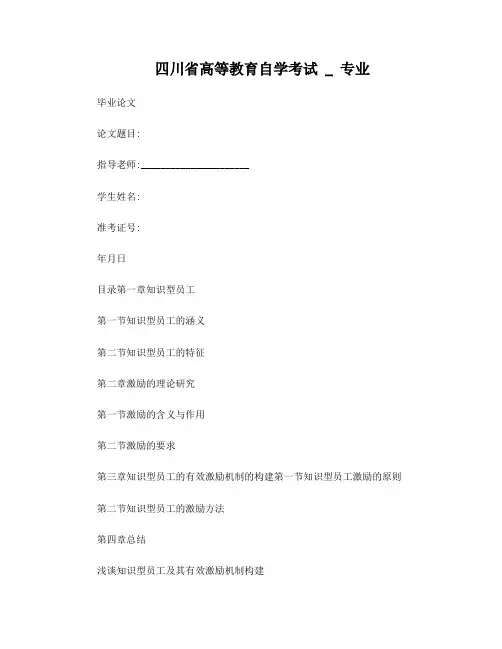 四川省高等教育自学考试 _ 专业

毕业论文

论文题目:

指导老师:____________________

学生姓名:

准考证号:

年月日

目录第一章知识型员工

第一节知识型员工的涵义

第二节知识型员工的特征

第二章激励的理论研究

第一节激励的含义与作用

第二节激励的要求

第三章知识型员工的有效激励机制的构建第一节知识型员工激励的原则

第二节知识型员工的激励方法

第四章总结

浅谈知识型员工及其有效激励机制构建